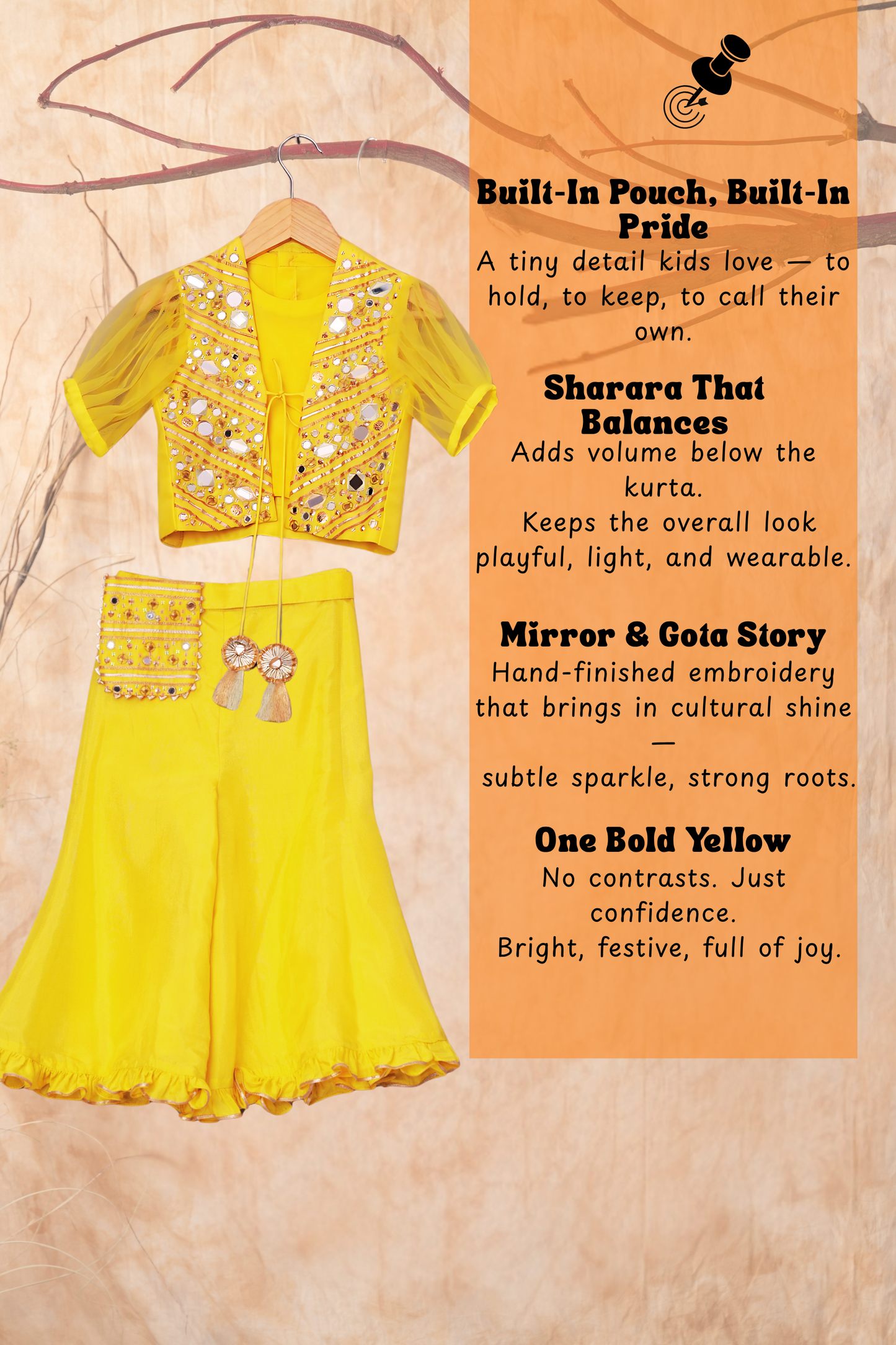 Built-In Pouch, Built-In Pride

A tiny detail kids love — to hold, to keep, to call their own.

Sharara That Balances

Adds volume below the kurta.
Keeps the overall look playful, light, and wearable.

Mirror & Gota Story

Hand-finished embroidery that brings in cultural shine —
subtle sparkle, strong roots.

One Bold Yellow

No contrasts. Just confidence.
Bright, festive, full of joy.